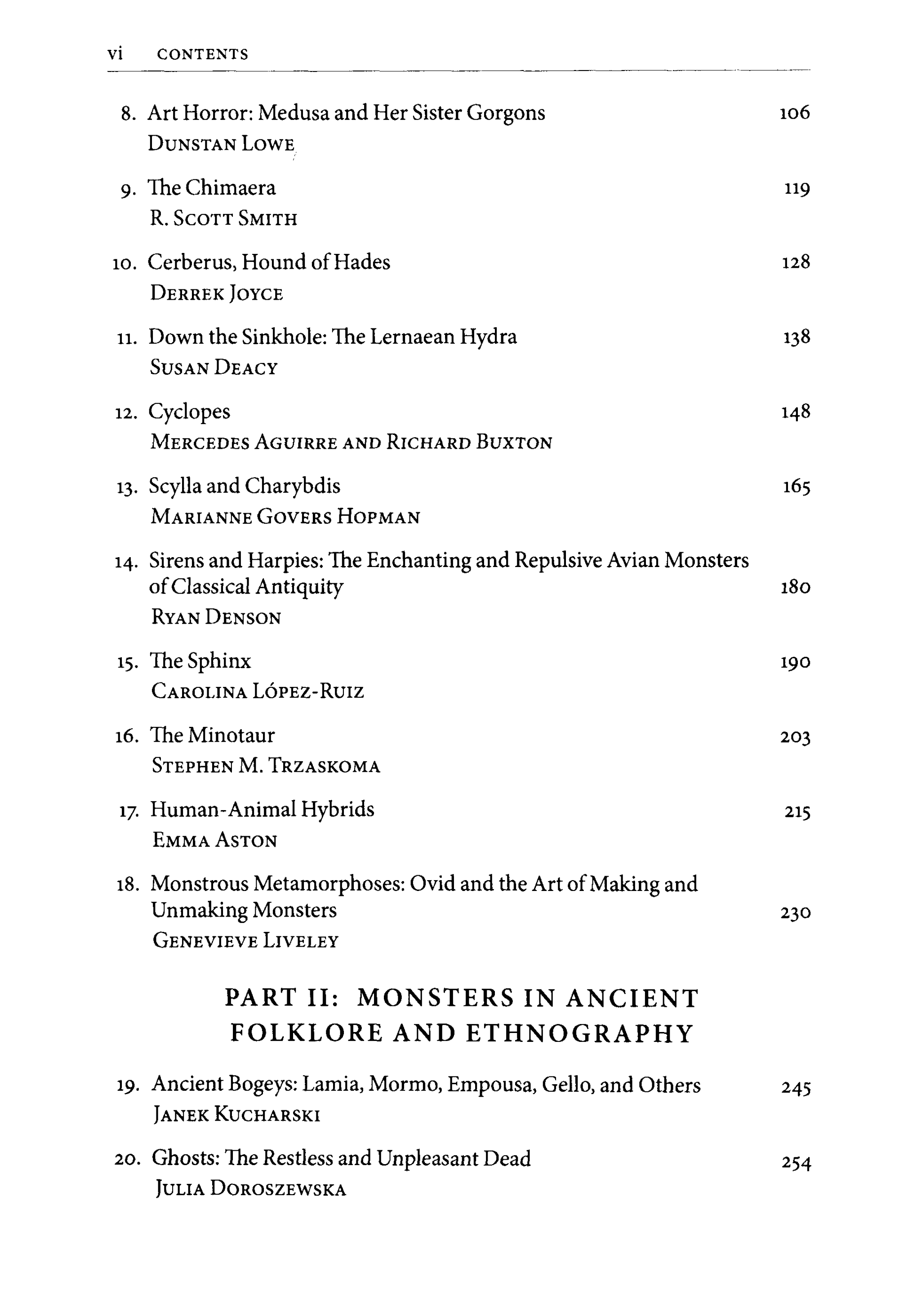 vi CONTENTS

8. Art Horror: Medusa and Her Sister Gorgons 106
DUNSTAN LOWE

9. The Chimaera 119
R. SCOTT SMITH

10. Cerberus, Hound of Hades 128
DERREK JOYCE

11. Down the Sinkhole: The Lernaean Hydra 138
SUSAN DEACY

12. Cyclopes 148
MERCEDES AGUIRRE AND RICHARD BUXTON

13. Scylla and Charybdis 165
MARIANNE GOVERS HOPMAN

14. Sirens and Harpies: The Enchanting and Repulsive Avian Monsters of Classical Antiquity 180
RYAN DENSON

15. The Sphinx 190
CAROLINA LÓPEZ-RUIZ

16. The Minotaur 203
STEPHEN M. TRZASKOMA

17. Human-Animal Hybrids 215
EMMA ASTON

18. Monstrous Metamorphoses: Ovid and the Art of Making and Unmaking Monsters 230
GENEVIEVE LIVELEY

PART II: MONSTERS IN ANCIENT FOLKLORE AND ETHNOGRAPHY

19. Ancient Bogeys: Lamia, Mormo, Empousa, Gello, and Others 245
JANEK KUCHARSKI

20. Ghosts: The Restless and Unpleasant Dead 254
JULIA DOROSZEWSKA